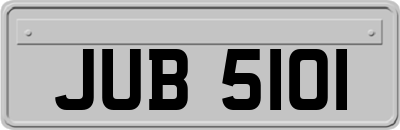 JUB 5101